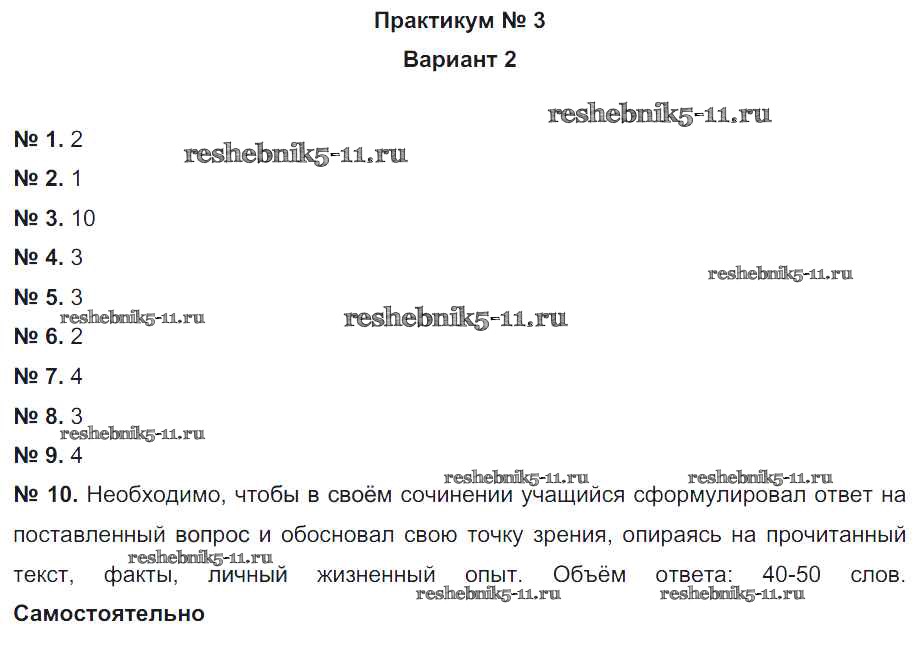 Практикум № 3

Вариант 2

reshebnik5-11.ru

№ 1. 2

reshebnik5-11.ru

№ 2. 1

№ 3. 10

№ 4. 3

reshebnik5-11.ru

№ 5. 3

reshebnik5-11.ru

reshebnik5-11.ru

№ 6. 2

№ 7. 4

№ 8. 3

reshebnik5-11.ru

№ 9. 4

reshebnik5-11.ru

reshebnik5-11.ru

№ 10. Необходимо, чтобы в своём сочинении учащийся сформулировал ответ на поставленный вопрос и обосновал свою точку зрения, опираясь на прочитанный текст, факты, личный жизненный опыт. Объём ответа: 40-50 слов.

reshebnik5-11.ru

reshebnik5-11.ru

reshebnik5-11.ru

Самостоятельно